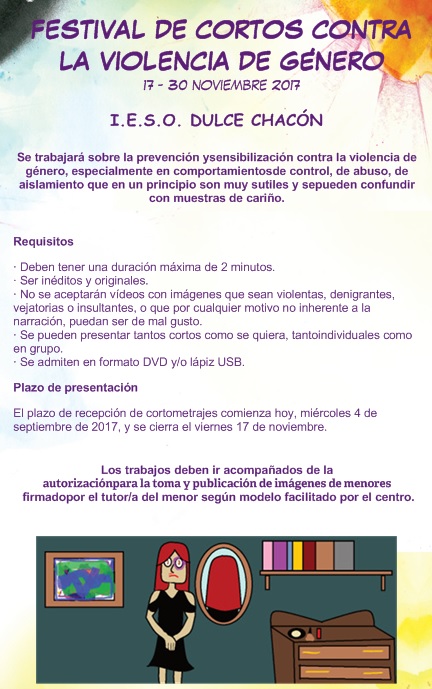 FESTIVAL DE CORTOS CONTRA LA VIOLENCIA DE GÉNERO

17 - 30 NOVIEMBRE 2017

I.E.S.O. DULCE CHACÓN

Se trabajará sobre la prevención ysensibilización contra la violencia de género, especialmente en comportamientosde control, de abuso, de aislamiento que en un principio son muy sutiles y sepueden confundir con muestras de cariño.

Requisitos

· Deben tener una duración máxima de 2 minutos.
· Ser inéditos y originales.
· No se aceptarán vídeos con imágenes que sean violentas, denigrantes, vejatorias o insultantes, o que por cualquier motivo no inherente a la narración, puedan ser de mal gusto.
· Se pueden presentar tantos cortos como se quiera, tantoindividuales como en grupo.
· Se admiten en formato DVD y/o lápiz USB.

Plazo de presentación

El plazo de recepción de cortometrajes comienza hoy, miércoles 4 de septiembre de 2017, y se cierra el viernes 17 de noviembre.

Los trabajos deben ir acompañados de la autorizaciónpara la toma y publicación de imágenes de menores firmadopor el tutor/a del menor según modelo facilitado por el centro.